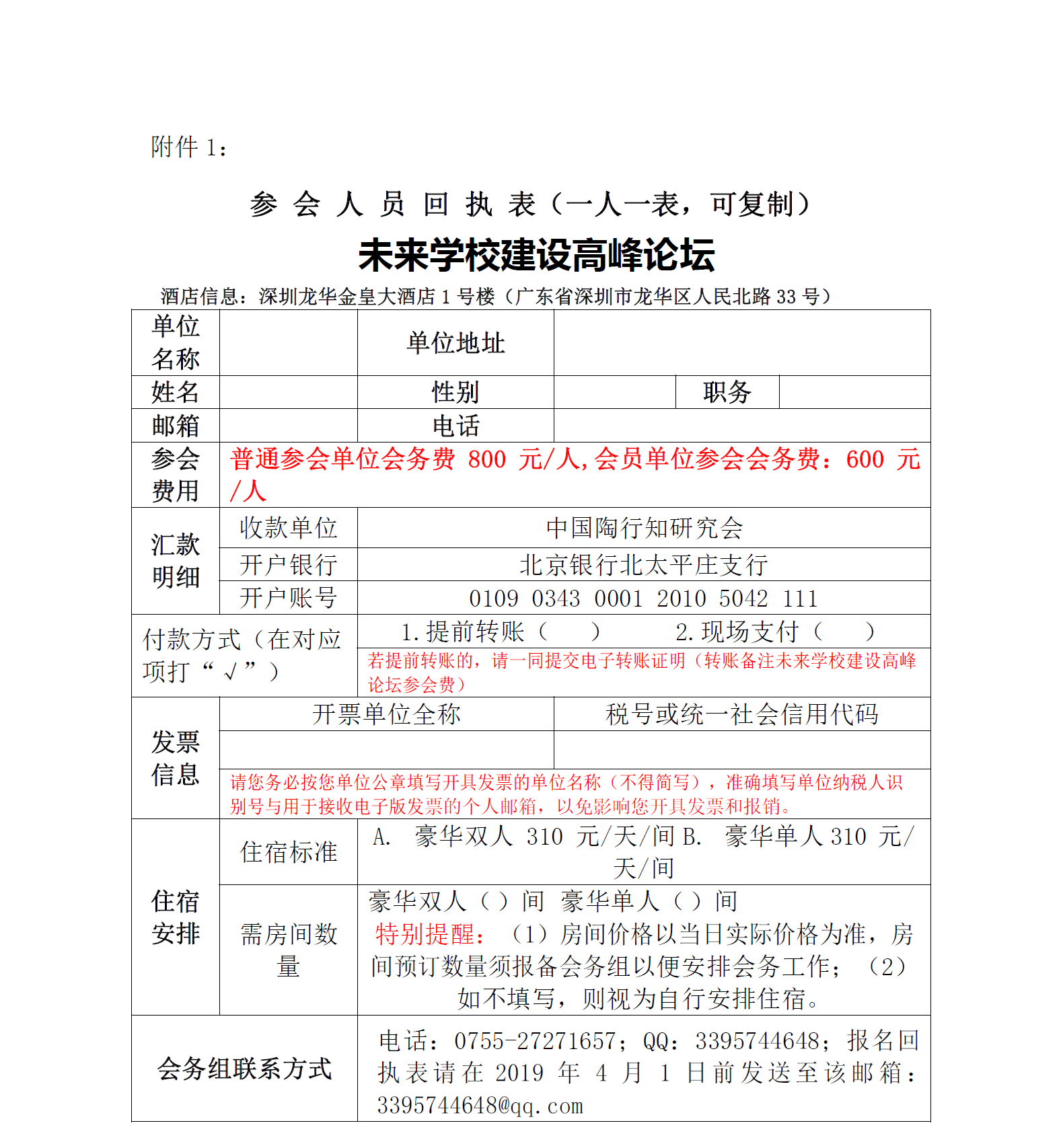 附件 1：

参 会 人 员 回 执 表（一人一表，可复制）

未来学校建设高峰论坛

酒店信息：深圳龙华金皇大酒店 1 号楼（广东省深圳市龙华区人民北路 33 号）

| 单位名称 | | 单位地址 | | | |
|---|---|---|---|---|---|
| 姓名 | | 性别 | | 职务 | |
| 邮箱 | | 电话 | | | |
| 参会费用 | 普通参会单位会务费 800 元/人,会员单位参会会务费：600 元/人 | | | | |
| 汇款明细 | 收款单位 | 中国陶行知研究会 | | | |
| | 开户银行 | 北京银行北太平庄支行 | | | |
| | 开户账号 | 0109 0343 0001 2010 5042 111 | | | |
| 付款方式（在对应项打“√”） | | 1.提前转账（ ） 2.现场支付（ ） | | | |
| | | 若提前转账的，请一同提交电子转账证明（转账备注未来学校建设高峰论坛参会费） | | | |
| 发票信息 | 开票单位全称 | | 税号或统一社会信用代码 | | |
| | | | | | |
| | 请您务必按您单位公章填写开具发票的单位名称（不得简写），准确填写单位纳税人识别号与用于接收电子版发票的个人邮箱，以免影响您开具发票和报销。 | | | | |
| 住宿安排 | 住宿标准 | A. 豪华双人 310 元/天/间 B. 豪华单人 310 元/天/间 | | | |
| | 需房间数量 | 豪华双人（ ）间 豪华单人（ ）间 特别提醒：（1）房间价格以当日实际价格为准，房间预订数量须报备会务组以便安排会务工作；（2）如不填写，则视为自行安排住宿。 | | | |
| 会务组联系方式 | | 电话：0755-27271657；QQ：3395744648；报名回执表请在 2019 年 4 月 1 日前发送至该邮箱：3395744648@qq.com | | | |